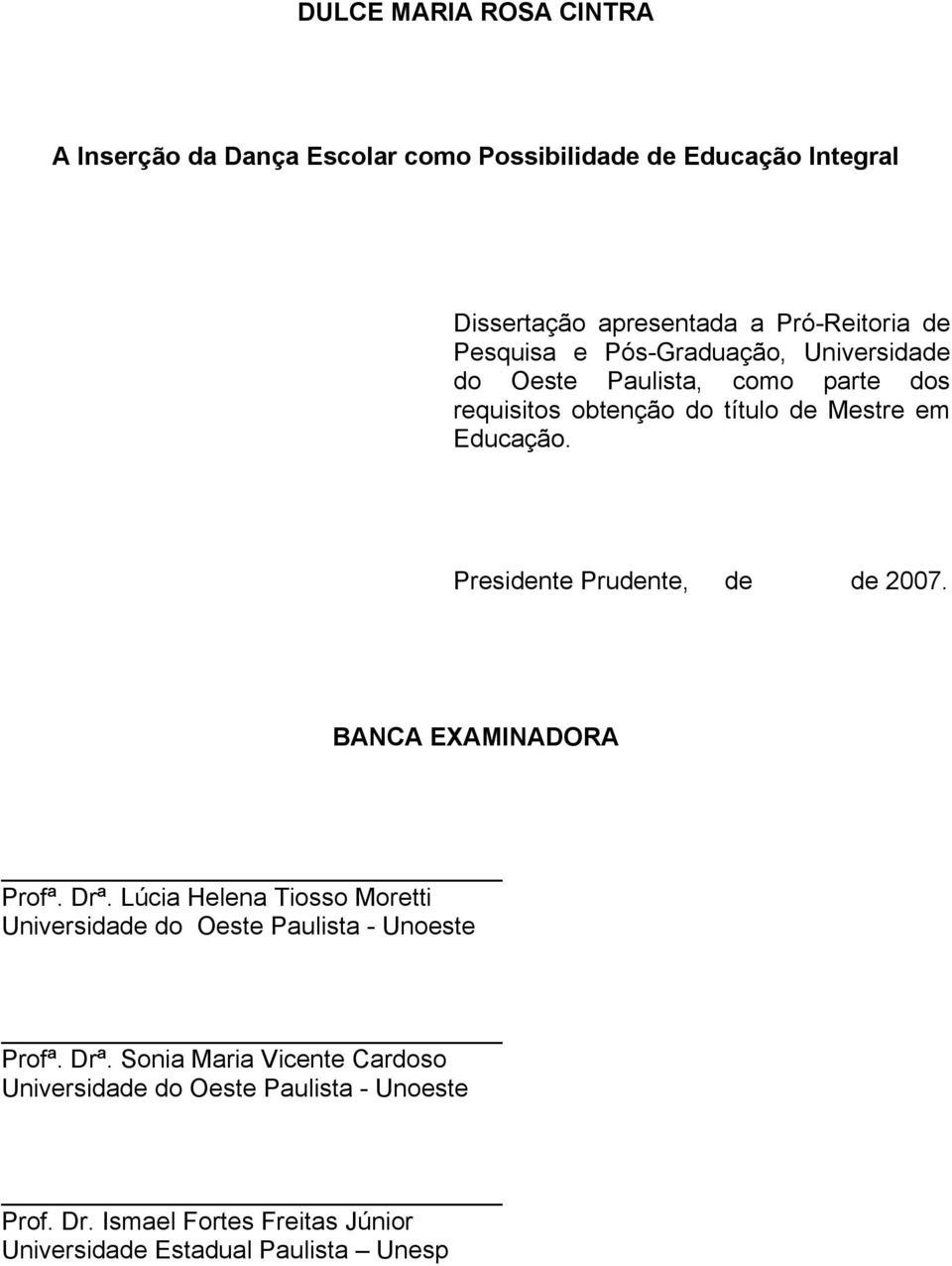 DULCE MARIA ROSA CINTRA

A Inserção da Dança Escolar como Possibilidade de Educação Integral

Dissertação apresentada a Pró-Reitoria de Pesquisa e Pós-Graduação, Universidade do Oeste Paulista, como parte dos requisitos obtenção do título de Mestre em Educação.

Presidente Prudente, de de 2007.

BANCA EXAMINADORA

Profª. Drª. Lúcia Helena Tiosso Moretti
Universidade do Oeste Paulista - Unoeste

Profª. Drª. Sonia Maria Vicente Cardoso
Universidade do Oeste Paulista - Unoeste

Prof. Dr. Ismael Fortes Freitas Júnior
Universidade Estadual Paulista – Unesp